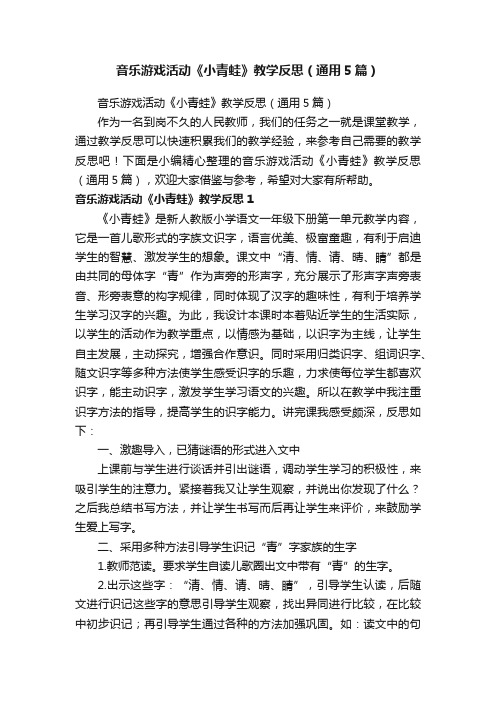 音乐游戏活动《小青蛙》教学反思（通用5篇）

音乐游戏活动《小青蛙》教学反思（通用5篇）

作为一名到岗不久的人民教师，我们的任务之一就是课堂教学，通过教学反思可以快速积累我们的教学经验，来参考自己需要的教学反思吧！下面是小编精心整理的音乐游戏活动《小青蛙》教学反思（通用5篇），欢迎大家借鉴与参考，希望对大家有所帮助。

音乐游戏活动《小青蛙》教学反思1

《小青蛙》是新人教版小学语文一年级下册第一单元教学内容，它是一首儿歌形式的字族文识字，语言优美、极富童趣，有利于启迪学生的智慧、激发学生的想象。课文中“清、情、请、晴、睛”都是由共同的母体字“青”作为声旁的形声字，充分展示了形声字声旁表音、形旁表意的构字规律，同时体现了汉字的趣味性，有利于培养学生学习汉字的兴趣。为此，我设计本课时本着贴近学生的生活实际，以学生的活动作为教学重点，以情感为基础，以识字为主线，让学生自主发展，主动探究，增强合作意识。同时采用归类识字、组词识字、随文识字等多种方法使学生感受识字的乐趣，力求使每位学生都喜欢识字，能主动识字，激发学生学习语文的兴趣。所以在教学中我注重识字方法的指导，提高学生的识字能力。讲完课我感受颇深，反思如下：

一、激趣导入，已猜谜语的形式进入文中

上课前与学生进行谈话并引出谜语，调动学生学习的积极性，来吸引学生的注意力。紧接着我又让学生观察，并说出你发现了什么？之后我总结书写方法，并让学生书写而后再让学生来评价，来鼓励学生爱上写字。

二、采用多种方法引导学生识记“青”字家族的生字

1.教师范读。要求学生自读儿歌圈出文中带有“青”的生字。

2.出示这些字：“清、情、请、晴、睛”，引导学生认读，后随文进行识记这些字的意思引导学生观察，找出异同进行比较，在比较中初步识记；再引导学生通过各种的方法加强巩固。如：读文中的句